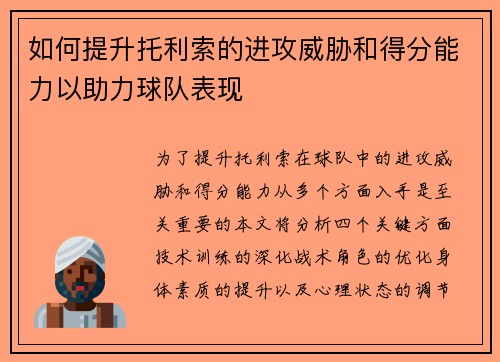 如何提升托利索的进攻威胁和得分能力以助力球队表现

为了提升托利索在球队中的进攻威胁和得分能力从多个方面入手是至关重要的本文将分析四个关键方面技术训练的深化战术角色的优化身体素质的提升以及心理状态的调节